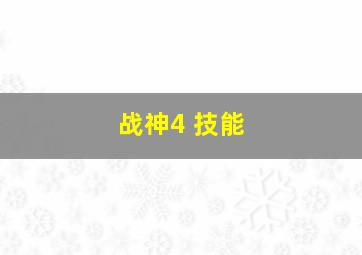 战神4 技能